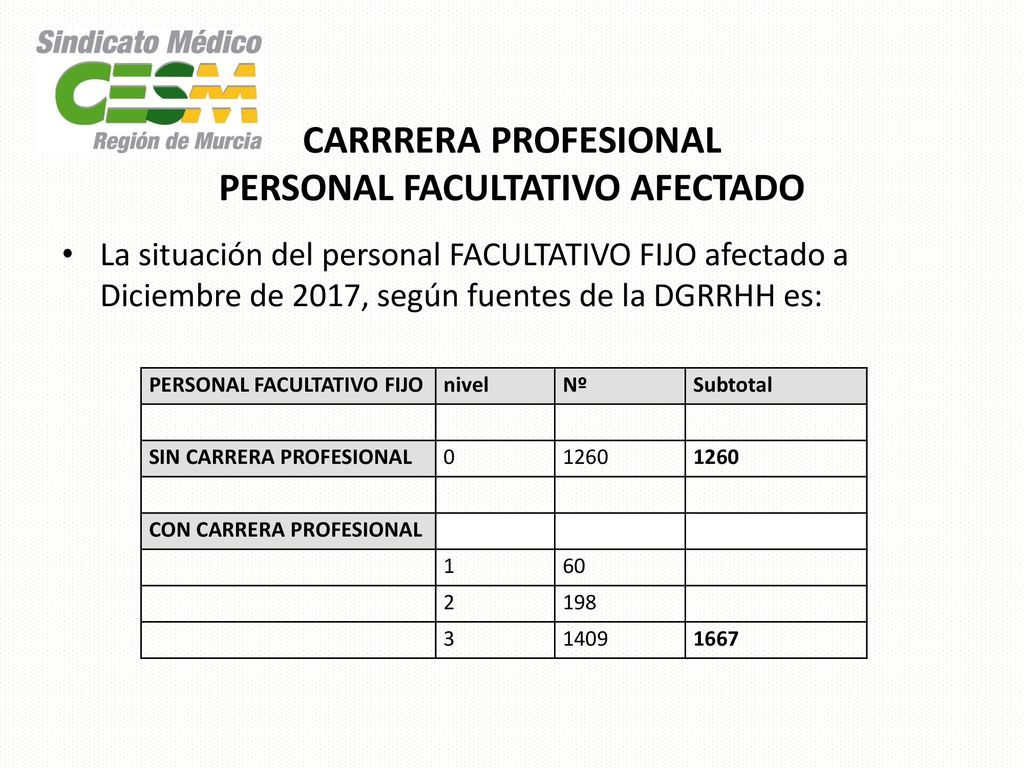 Sindicato Médico
CESM
Región de Murcia

CARRRERA PROFESIONAL
PERSONAL FACULTATIVO AFECTADO

• La situación del personal FACULTATIVO FIJO afectado a Diciembre de 2017, según fuentes de la DGRRHH es:

| PERSONAL FACULTATIVO FIJO | nivel | Nº | Subtotal |
|---|---|---|---|
| | | | |
| SIN CARRERA PROFESIONAL | 0 | 1260 | 1260 |
| | | | |
| CON CARRERA PROFESIONAL | | | |
| | 1 | 60 | |
| | 2 | 198 | |
| | 3 | 1409 | 1667 |